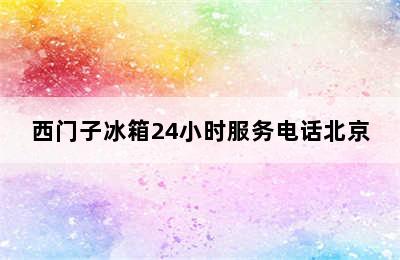 西门子冰箱24小时服务电话北京